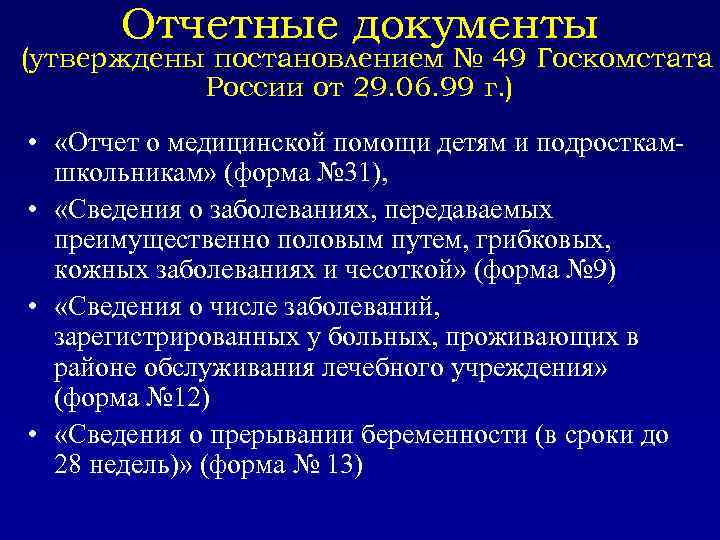 Отчетные документы
(утверждены постановлением № 49 Госкомстата России от 29.06.99 г.)

• «Отчет о медицинской помощи детям и подросткам-школьникам» (форма №31),
• «Сведения о заболеваниях, передаваемых преимущественно половым путем, грибковых, кожных заболеваниях и чесоткой» (форма №9)
• «Сведения о числе заболеваний, зарегистрированных у больных, проживающих в районе обслуживания лечебного учреждения» (форма №12)
• «Сведения о прерывании беременности (в сроки до 28 недель)» (форма № 13)